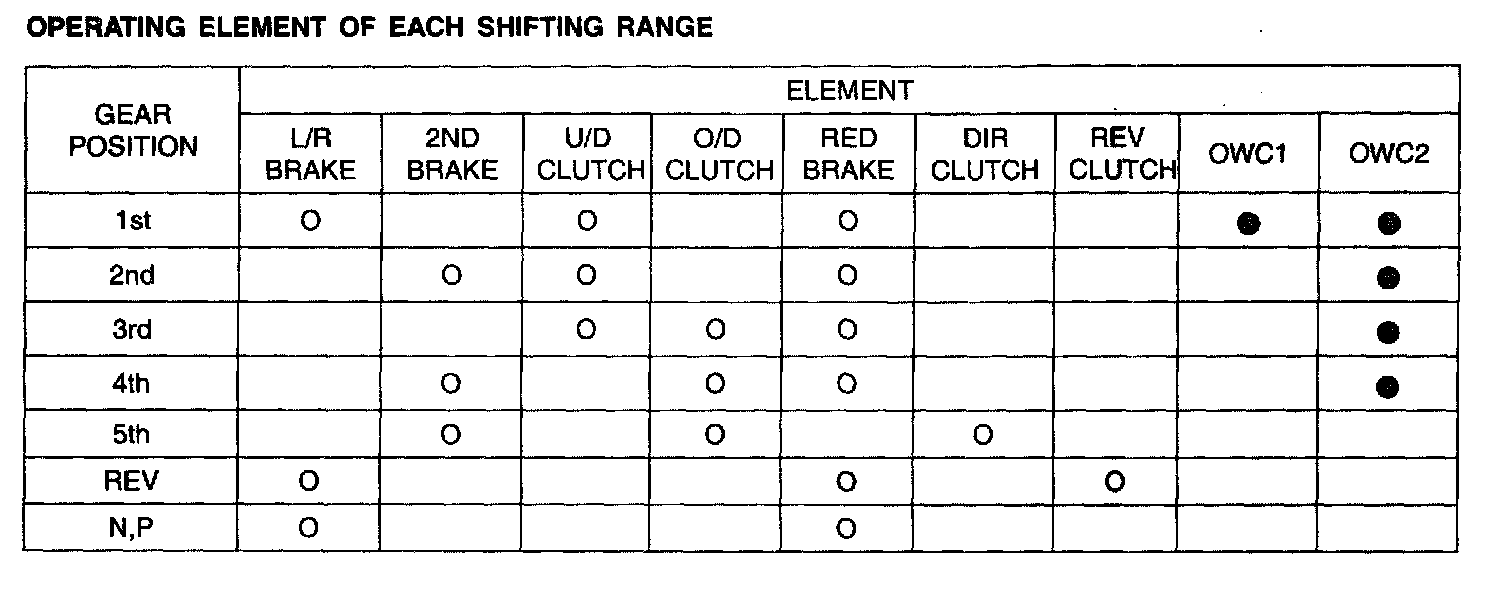 OPERATING ELEMENT OF EACH SHIFTING RANGE

| GEAR POSITION | ELEMENT | | | | | | | | |
|---|---|---|---|---|---|---|---|---|---|
| | L/R BRAKE | 2ND BRAKE | U/D CLUTCH | O/D CLUTCH | RED BRAKE | DIR CLUTCH | REV CLUTCH | OWC1 | OWC2 |
| 1st | O | | O | | O | | | ● | ● |
| 2nd | | O | O | | O | | | | ● |
| 3rd | | | O | O | O | | | | ● |
| 4th | | O | | O | O | | | | ● |
| 5th | | O | | O | | O | | | |
| REV | O | | | | O | | O | | |
| N,P | O | | | | O | | | | |